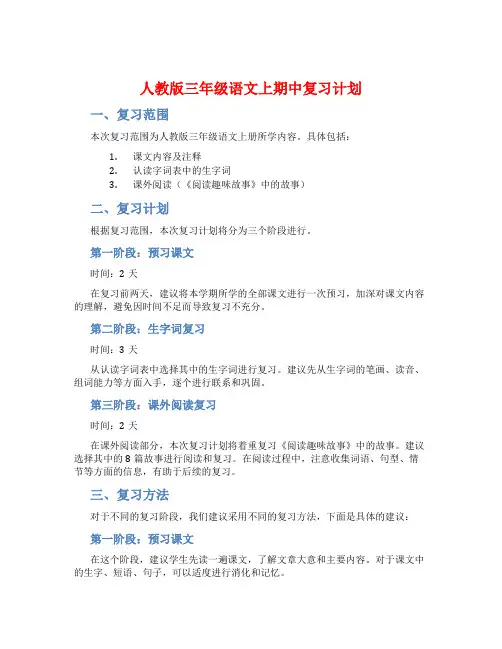 人教版三年级语文上期中复习计划

一、复习范围

本次复习范围为人教版三年级语文上册所学内容。具体包括：

1. 课文内容及注释
2. 认读字词表中的生字词
3. 课外阅读（《阅读趣味故事》中的故事）

二、复习计划

根据复习范围，本次复习计划将分为三个阶段进行。

第一阶段：预习课文

时间：2 天

在复习前两天，建议将本学期所学的全部课文进行一次预习，加深对课文内容的理解，避免因时间不足而导致复习不充分。

第二阶段：生字词复习

时间：3 天

从认读字词表中选择其中的生字词进行复习。建议先从生字词的笔画、读音、组词能力等方面入手，逐个进行联系和巩固。

第三阶段：课外阅读复习

时间：2 天

在课外阅读部分，本次复习计划将着重复习《阅读趣味故事》中的故事。建议选择其中的 8 篇故事进行阅读和复习。在阅读过程中，注意收集词语、句型、情节等方面的信息，有助于后续的复习。

三、复习方法

对于不同的复习阶段，我们建议采用不同的复习方法，下面是具体的建议：

第一阶段：预习课文

在这个阶段，建议学生先读一遍课文，了解文章大意和主要内容。对于课文中的生字、短语、句子，可以适度进行消化和记忆。